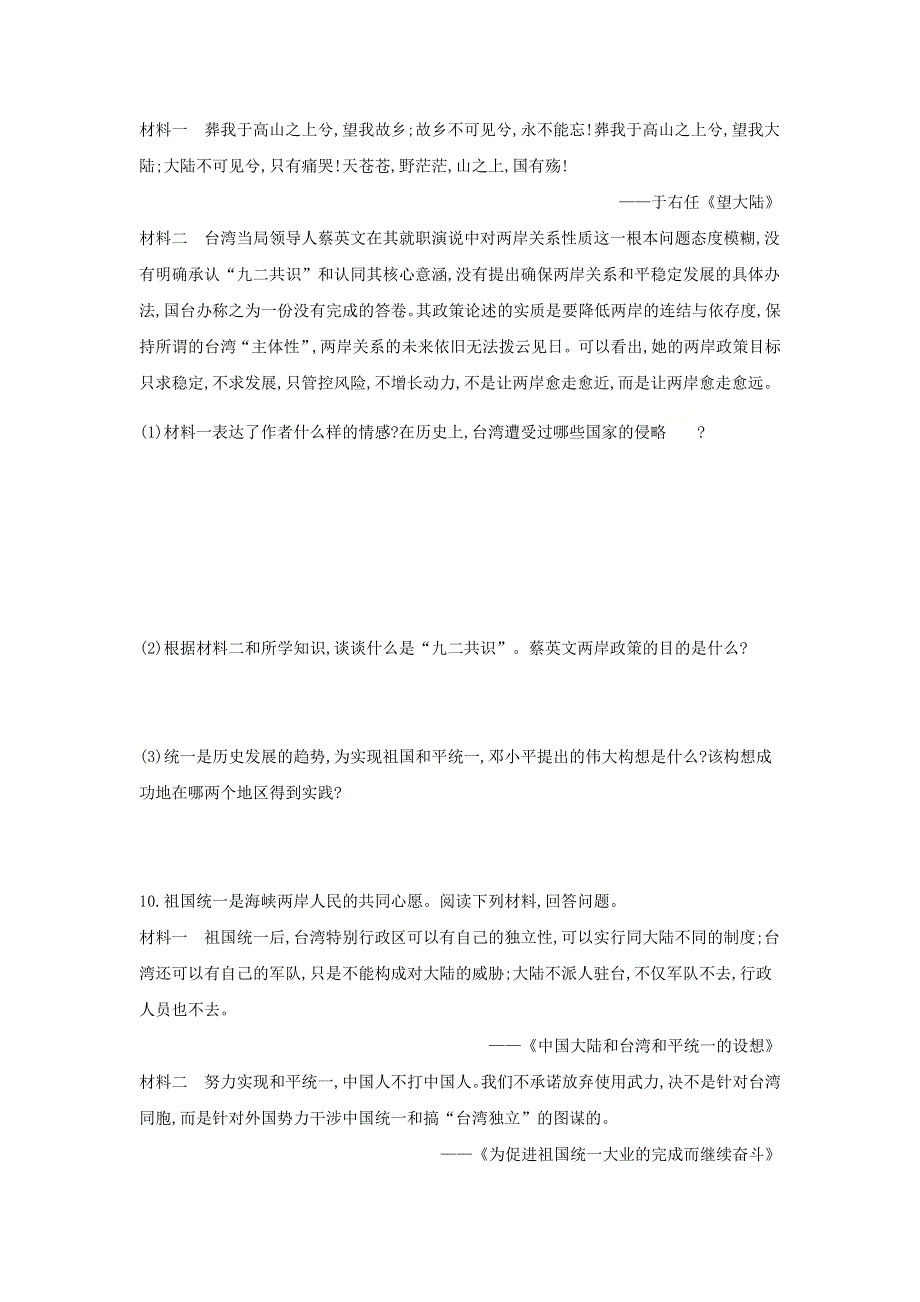 材料一　葬我于高山之上兮,望我故乡;故乡不可见兮,永不能忘!葬我于高山之上兮,望我大陆;大陆不可见兮,只有痛哭!天苍苍,野茫茫,山之上,国有殇!

——于右任《望大陆》

材料二　台湾当局领导人蔡英文在其就职演说中对两岸关系性质这一根本问题态度模糊,没有明确承认“九二共识”和认同其核心意涵,没有提出确保两岸关系和平稳定发展的具体办法,国台办称之为一份没有完成的答卷。其政策论述的实质是要降低两岸的连结与依存度,保持所谓的台湾“主体性”,两岸关系的未来依旧无法拨云见日。可以看出,她的两岸政策目标只求稳定,不求发展,只管控风险,不增长动力,不是让两岸愈走愈近,而是让两岸愈走愈远。

(1)材料一表达了作者什么样的情感?在历史上,台湾遭受过哪些国家的侵略　　?

(2)根据材料二和所学知识,谈谈什么是“九二共识”。蔡英文两岸政策的目的是什么?

(3)统一是历史发展的趋势,为实现祖国和平统一,邓小平提出的伟大构想是什么?该构想成功地在哪两个地区得到实践?

10.祖国统一是海峡两岸人民的共同心愿。阅读下列材料,回答问题。

材料一　祖国统一后,台湾特别行政区可以有自己的独立性,可以实行同大陆不同的制度;台湾还可以有自己的军队,只是不能构成对大陆的威胁;大陆不派人驻台,不仅军队不去,行政人员也不去。

——《中国大陆和台湾和平统一的设想》

材料二　努力实现和平统一,中国人不打中国人。我们不承诺放弃使用武力,决不是针对台湾同胞,而是针对外国势力干涉中国统一和搞“台湾独立”的图谋的。

——《为促进祖国统一大业的完成而继续奋斗》